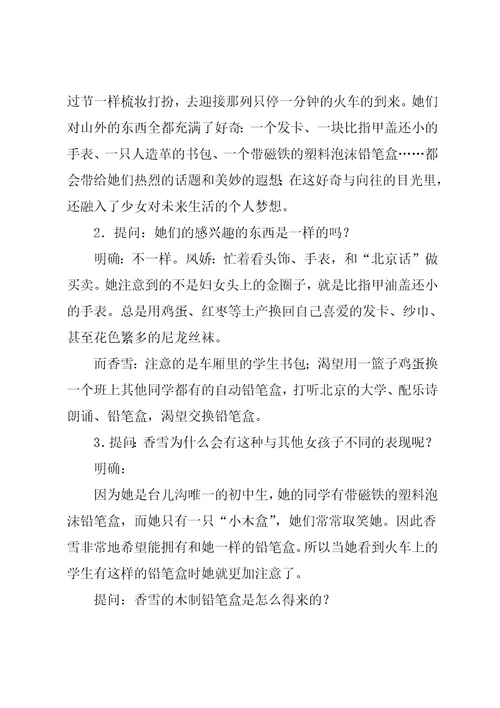 过节一样梳妆打扮，去迎接那列只停一分钟的火车的到来。她们对山外的东西全都充满了好奇：一个发卡、一块比指甲盖还小的手表、一只人造革的书包、一个带磁铁的塑料泡沫铅笔盒……都会带给她们热烈的话题和美妙的遐想；在这好奇与向往的目光里，还融入了少女对未来生活的个人梦想。

2．提问：她们的感兴趣的东西是一样的吗？

明确：不一样。凤娇：忙着看头饰、手表，和“北京话”做买卖。她注意到的不是妇女头上的金圈子，就是比指甲油盖还小的手表。总是用鸡蛋、红枣等土产换回自己喜爱的发卡、纱巾、甚至花色繁多的尼龙丝袜。

而香雪：注意的是车厢里的学生书包；渴望用一篮子鸡蛋换一个班上其他同学都有的自动铅笔盒，打听北京的大学、配乐诗朗诵、铅笔盒，渴望交换铅笔盒。

3．提问：香雪为什么会有这种与其他女孩子不同的表现呢？

明确：

因为她是台儿沟唯一的初中生，她的同学有带磁铁的塑料泡沫铅笔盒，而她只有一只“小木盒”，她们常常取笑她。因此香雪非常地希望能拥有和她一样的铅笔盒。所以当她看到火车上的学生有这样的铅笔盒时她就更加注意了。

提问：香雪的木制铅笔盒是怎么得来的？